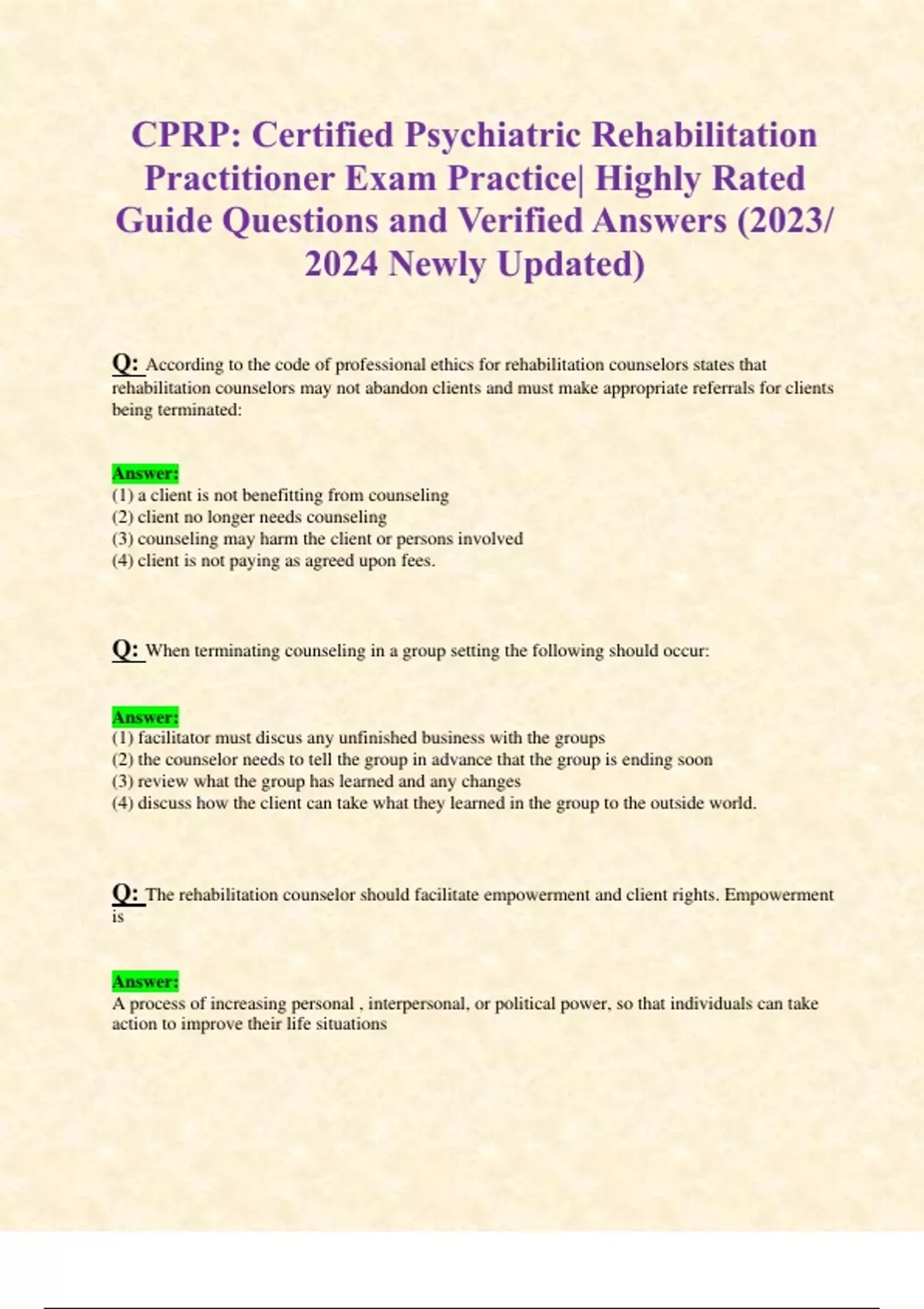 CPRP: Certified Psychiatric Rehabilitation Practitioner Exam Practice| Highly Rated Guide Questions and Verified Answers (2023/ 2024 Newly Updated)

Q: According to the code of professional ethics for rehabilitation counselors states that rehabilitation counselors may not abandon clients and must make appropriate referrals for clients being terminated:

Answer:
(1) a client is not benefitting from counseling
(2) client no longer needs counseling
(3) counseling may harm the client or persons involved
(4) client is not paying as agreed upon fees.

Q: When terminating counseling in a group setting the following should occur:

Answer:
(1) facilitator must discus any unfinished business with the groups
(2) the counselor needs to tell the group in advance that the group is ending soon
(3) review what the group has learned and any changes
(4) discuss how the client can take what they learned in the group to the outside world.

Q: The rehabilitation counselor should facilitate empowerment and client rights. Empowerment is

Answer:
A process of increasing personal , interpersonal, or political power, so that individuals can take action to improve their life situations